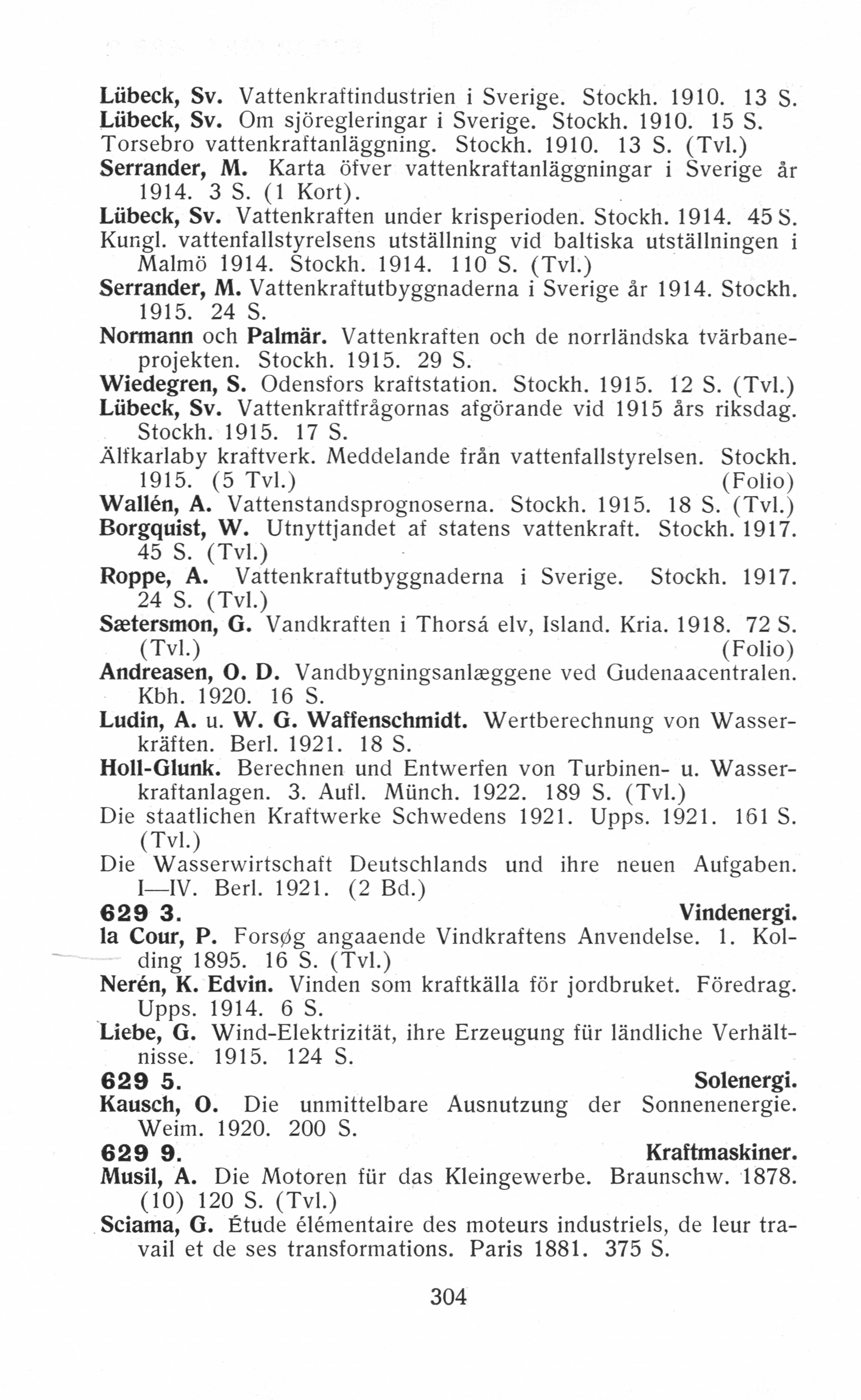 Lübeck, Sv. Vattenkraftindustrien i Sverige. Stockh. 1910. 13 S.
Lübeck, Sv. Om sjöregleringar i Sverige. Stockh. 1910. 15 S.
Torsebro vattenkraftanläggning. Stockh. 1910. 13 S. (Tvl.)
Serrander, M. Karta öfver vattenkraftanläggningar i Sverige år 1914. 3 S. (1 Kort).
Lübeck, Sv. Vattenkraften under krisperioden. Stockh. 1914. 45 S.
Kungl. vattenfallstyrelsens utställning vid baltiska utställningen i Malmö 1914. Stockh. 1914. 110 S. (Tvl.)
Serrander, M. Vattenkraftutbyggnaderna i Sverige år 1914. Stockh. 1915. 24 S.
Normann och Palmär. Vattenkraften och de norrländska tvärbaneprojekten. Stockh. 1915. 29 S.
Wiedegren, S. Odensfors kraftstation. Stockh. 1915. 12 S. (Tvl.)
Lübeck, Sv. Vattenkraftfrågornas afgörande vid 1915 års riksdag. Stockh. 1915. 17 S.
Älfkarlaby kraftverk. Meddelande från vattenfallstyrelsen. Stockh. 1915. (5 Tvl.) (Folio)
Wallén, A. Vattenstandsprognoserna. Stockh. 1915. 18 S. (Tvl.)
Borgquist, W. Utnyttjandet af statens vattenkraft. Stockh. 1917. 45 S. (Tvl.)
Roppe, A. Vattenkraftutbyggnaderna i Sverige. Stockh. 1917. 24 S. (Tvl.)
Sætersmon, G. Vandkraften i Thorsá elv, Island. Kria. 1918. 72 S. (Tvl.) (Folio)
Andreasen, O. D. Vandbygningsanlæggene ved Gudenaacentralen. Kbh. 1920. 16 S.
Ludin, A. u. W. G. Waffenschmidt. Wertberechnung von Wasserkräften. Berl. 1921. 18 S.
Holl-Glunk. Berechnen und Entwerfen von Turbinen- u. Wasserkraftanlagen. 3. Aufl. Münch. 1922. 189 S. (Tvl.)
Die staatlichen Kraftwerke Schwedens 1921. Upps. 1921. 161 S. (Tvl.)
Die Wasserwirtschaft Deutschlands und ihre neuen Aufgaben. I—IV. Berl. 1921. (2 Bd.)
629 3. Vindenergi.
la Cour, P. Forsøg angaaende Vindkraftens Anvendelse. 1. Kolding 1895. 16 S. (Tvl.)
Nerén, K. Edvin. Vinden som kraftkälla för jordbruket. Föredrag. Upps. 1914. 6 S.
Liebe, G. Wind-Elektrizität, ihre Erzeugung für ländliche Verhältnisse. 1915. 124 S.
629 5. Solenergi.
Kausch, O. Die unmittelbare Ausnutzung der Sonnenenergie. Weim. 1920. 200 S.
629 9. Kraftmaskiner.
Musil, A. Die Motoren für das Kleingewerbe. Braunschw. 1878. (10) 120 S. (Tvl.)
Sciama, G. Étude élémentaire des moteurs industriels, de leur travail et de ses transformations. Paris 1881. 375 S.

304